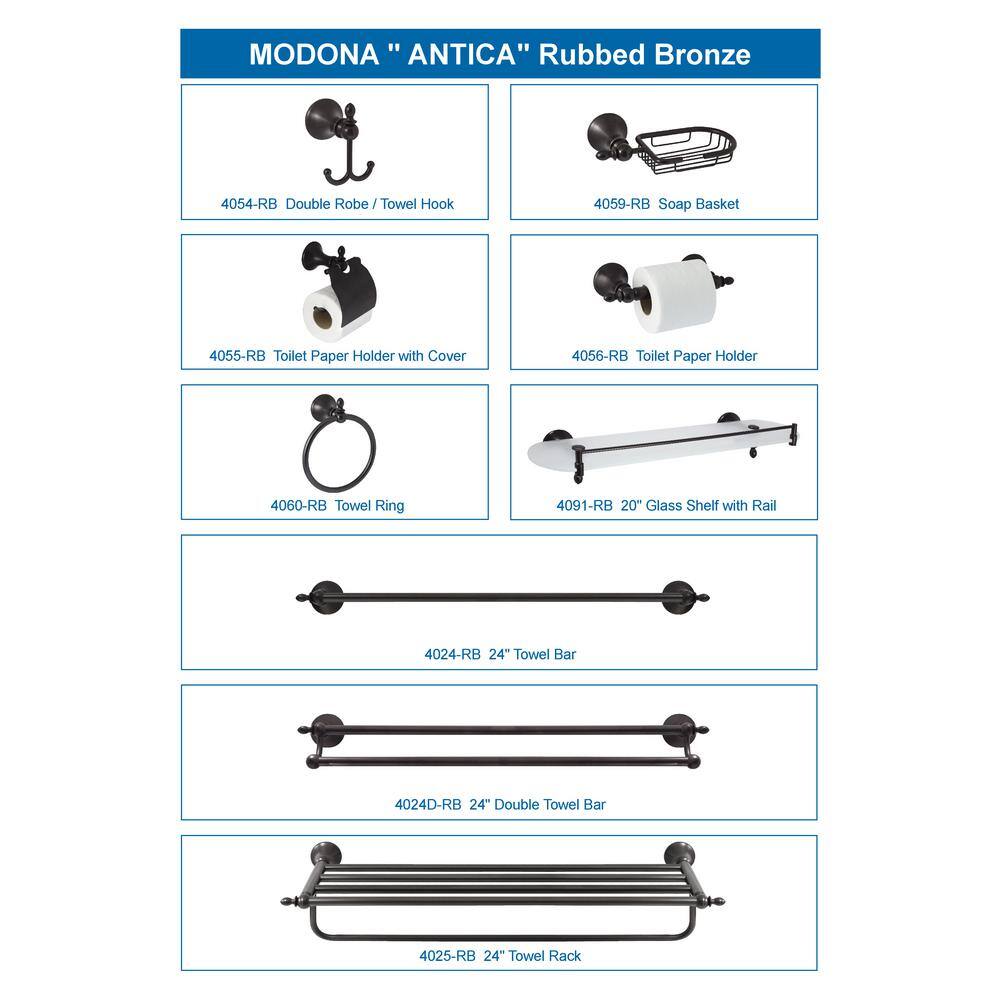 MODONA " ANTICA" Rubbed Bronze

4054-RB Double Robe / Towel Hook

4059-RB Soap Basket

4055-RB Toilet Paper Holder with Cover

4056-RB Toilet Paper Holder

4060-RB Towel Ring

4091-RB 20" Glass Shelf with Rail

4024-RB 24" Towel Bar

4024D-RB 24" Double Towel Bar

4025-RB 24" Towel Rack